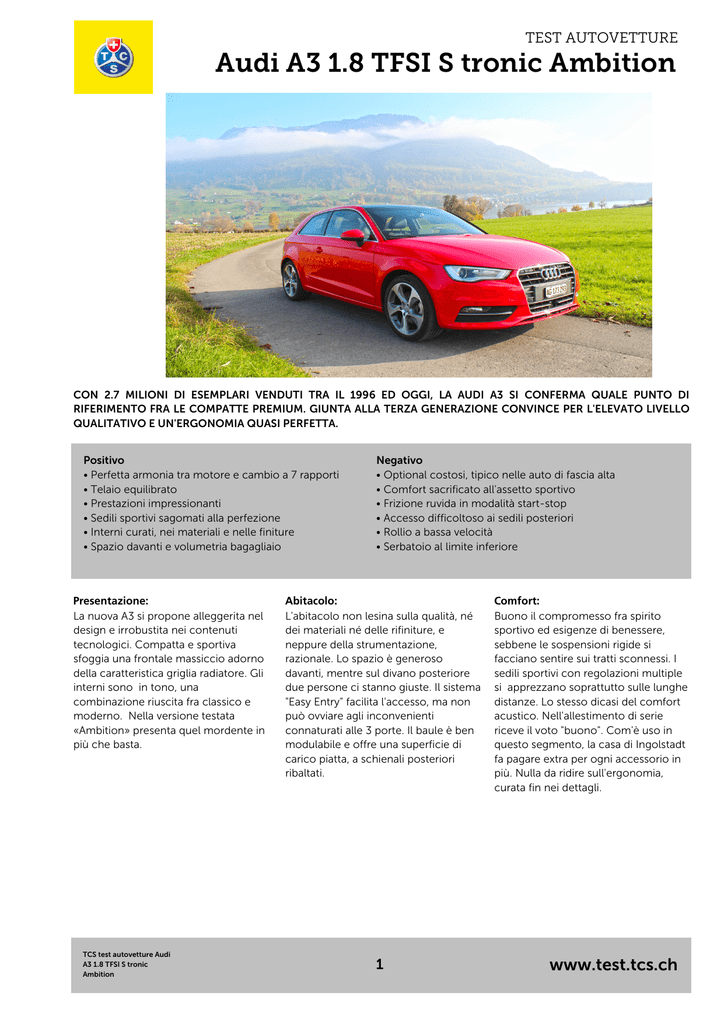 TCS

TEST AUTOVETTURE

Audi A3 1.8 TFSI S tronic Ambition

CON 2.7 MILIONI DI ESEMPLARI VENDUTI TRA IL 1996 ED OGGI, LA AUDI A3 SI CONFERMA QUALE PUNTO DI RIFERIMENTO FRA LE COMPATTE PREMIUM. GIUNTA ALLA TERZA GENERAZIONE CONVINCE PER L'ELEVATO LIVELLO QUALITATIVO E UN'ERGONOMIA QUASI PERFETTA.

Positivo
• Perfetta armonia tra motore e cambio a 7 rapporti
• Telaio equilibrato
• Prestazioni impressionanti
• Sedili sportivi sagomati alla perfezione
• Interni curati, nei materiali e nelle finiture
• Spazio davanti e volumetria bagagliaio

Negativo
• Optional costosi, tipico nelle auto di fascia alta
• Comfort sacrificato all'assetto sportivo
• Frizione ruvida in modalità start-stop
• Accesso difficoltoso ai sedili posteriori
• Rollio a bassa velocità
• Serbatoio al limite inferiore

Presentazione:
La nuova A3 si propone alleggerita nel design e irrobustita nei contenuti tecnologici. Compatta e sportiva sfoggia una frontale massiccio adorno della caratteristica griglia radiatore. Gli interni sono in tono, una combinazione riuscita fra classico e moderno. Nella versione testata «Ambition» presenta quel mordente in più che basta.

Abitacolo:
L'abitacolo non lesina sulla qualità, né dei materiali né delle rifiniture, e neppure della strumentazione, razionale. Lo spazio è generoso davanti, mentre sul divano posteriore due persone ci stanno giuste. Il sistema "Easy Entry" facilita l'accesso, ma non può ovviare agli inconvenienti connaturati alle 3 porte. Il baule è ben modulabile e offre una superficie di carico piatta, a schienali posteriori ribaltati.

Comfort:
Buono il compromesso fra spirito sportivo ed esigenze di benessere, sebbene le sospensioni rigide si facciano sentire sui tratti sconnessi. I sedili sportivi con regolazioni multiple si apprezzano soprattutto sulle lunghe distanze. Lo stesso dicasi del comfort acustico. Nell'allestimento di serie riceve il voto "buono". Com'è uso in questo segmento, la casa di Ingolstadt fa pagare extra per ogni accessorio in più. Nulla da ridire sull'ergonomia, curata fin nei dettagli.

TCS test autovetture Audi A3 1.8 TFSI S tronic Ambition

1

www.test.tcs.ch